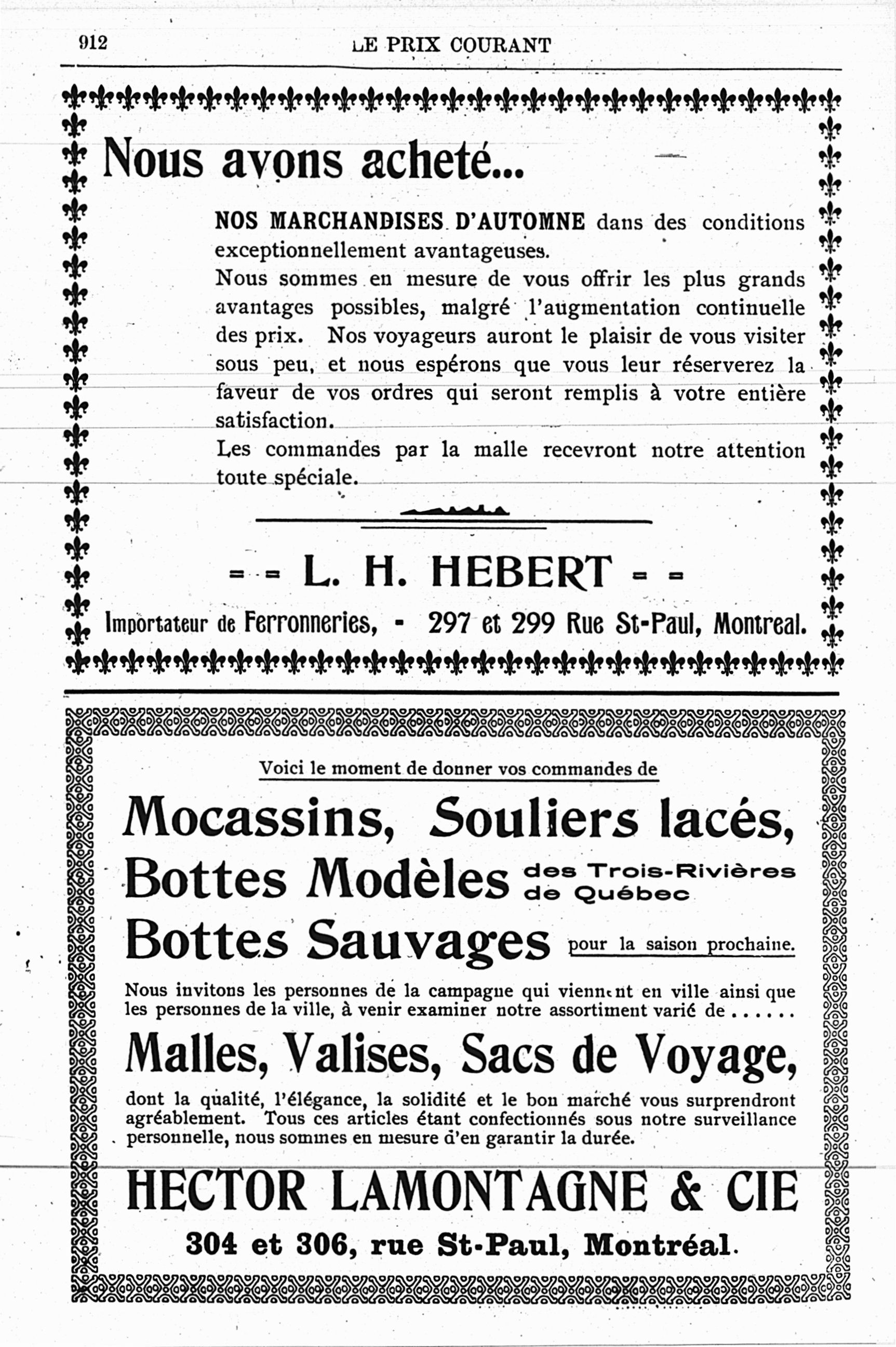 912 LE PRIX COURANT

Nous avons acheté...

NOS MARCHANDISES D'AUTOMNE dans des conditions exceptionnellement avantageuses.
Nous sommes en mesure de vous offrir les plus grands avantages possibles, malgré l'augmentation continuelle des prix. Nos voyageurs auront le plaisir de vous visiter sous peu, et nous espérons que vous leur réserverez la faveur de vos ordres qui seront remplis à votre entière satisfaction.
Les commandes par la malle recevront notre attention toute spéciale.

= = L. H. HEBERT = =

Importateur de Ferronneries, - 297 et 299 Rue St-Paul, Montreal.

Voici le moment de donner vos commandes de

Mocassins, Souliers lacés, Bottes Modèles des Trois-Rivières de Québec Bottes Sauvages pour la saison prochaine.

Nous invitons les personnes de la campagne qui viennent en ville ainsi que les personnes de la ville, à venir examiner notre assortiment varié de......

Malles, Valises, Sacs de Voyage,

dont la qualité, l'élégance, la solidité et le bon marché vous surprendront agréablement. Tous ces articles étant confectionnés sous notre surveillance personnelle, nous sommes en mesure d'en garantir la durée.

HECTOR LAMONTAGNE & CIE

304 et 306, rue St-Paul, Montréal.